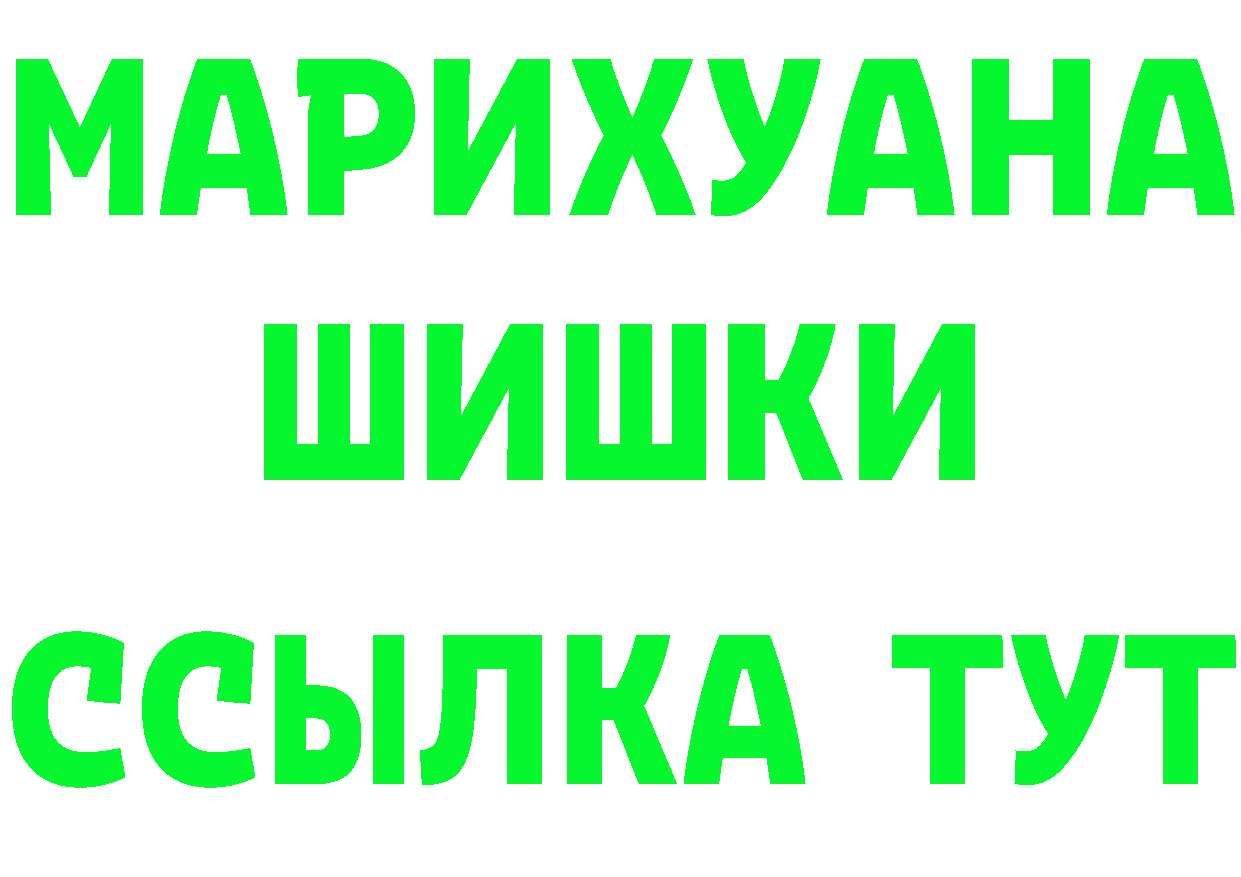 МАРИХУАНА
ШИШКИ
ССЫЛКА ТУТ